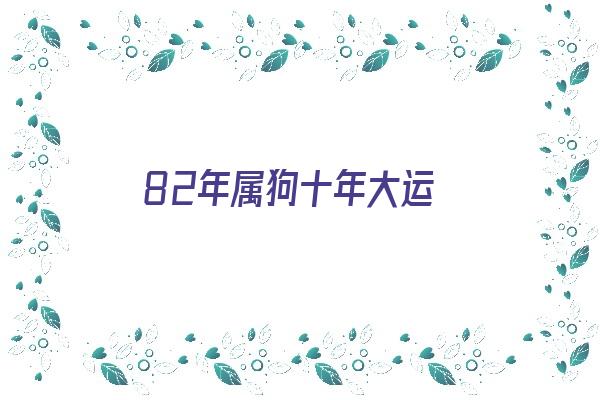 82年属狗十年大运